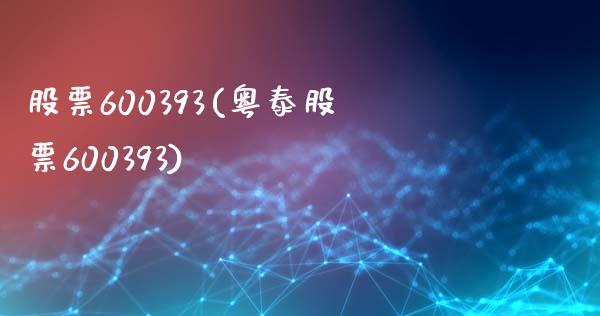 股票600393(粤泰股票600393)